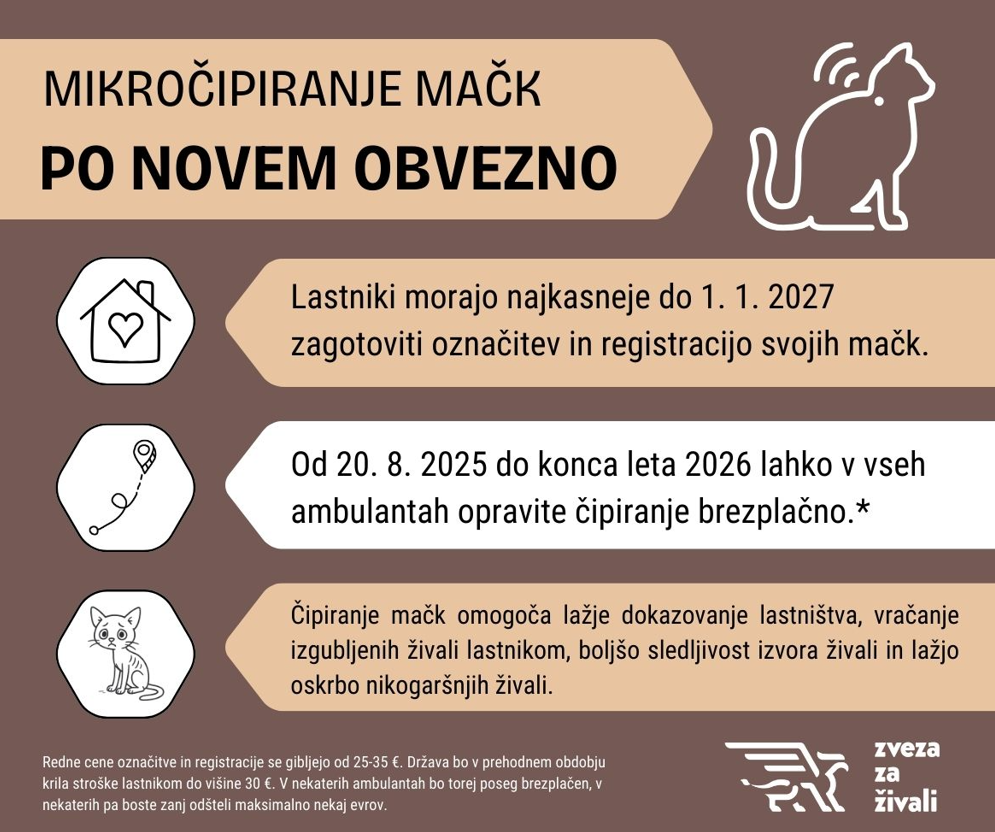 MIKROČIPIRANJE MAČK
PO NOVEM OBVEZNO

Lastniki morajo najkasneje do 1. 1. 2027 zagotoviti označitev in registracijo svojih mačk.

Od 20. 8. 2025 do konca leta 2026 lahko v vseh ambulantah opravite čipiranje brezplačno.*

Čipiranje mačk omogoča lažje dokazovanje lastništva, vračanje izgubljenih živali lastnikom, boljšo sledljivost izvora živali in lažjo oskrbo nikogaršnjih živali.

Redne cene označitve in registracije se gibljejo od 25-35 €. Država bo v prehodnem obdobju krila stroške lastnikom do višine 30 €. V nekaterih ambulantah bo torej poseg brezplačen, v nekaterih pa boste zanj odšteli maksimalno nekaj evrov.

zveza za živali